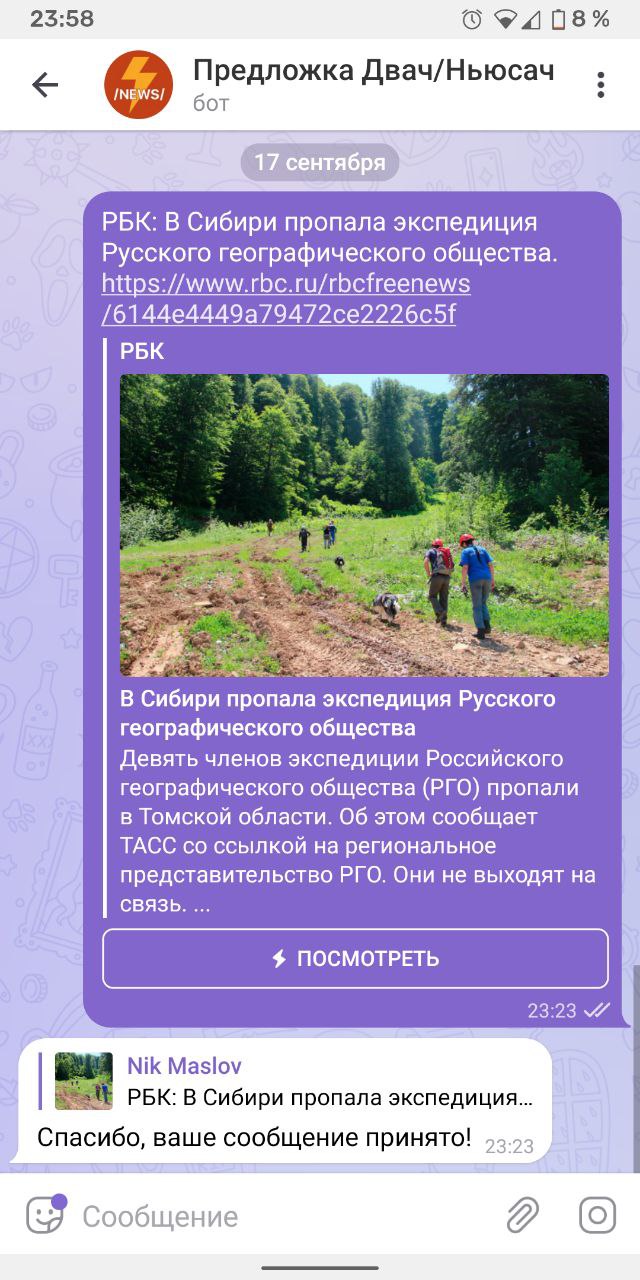 23:58

8 %

/NEWS/

Предложка Двач/Ньюсач
бот

17 сентября

РБК: В Сибири пропала экспедиция Русского географического общества. https://www.rbc.ru/rbcfreenews/6144e4449a79472ce2226c5f

РБК

В Сибири пропала экспедиция Русского географического общества

Девять членов экспедиции Российского географического общества (РГО) пропали в Томской области. Об этом сообщает ТАСС со ссылкой на региональное представительство РГО. Они не выходят на связь. ...

ПОСМОТРЕТЬ

23:23

Nik Maslov
РБК: В Сибири пропала экспедиция...

Спасибо, ваше сообщение принято! 23:23

Сообщение